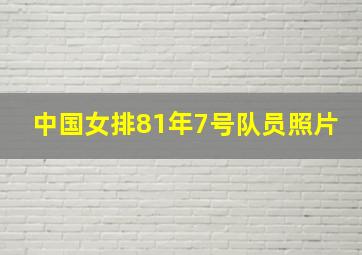 中国女排81年7号队员照片